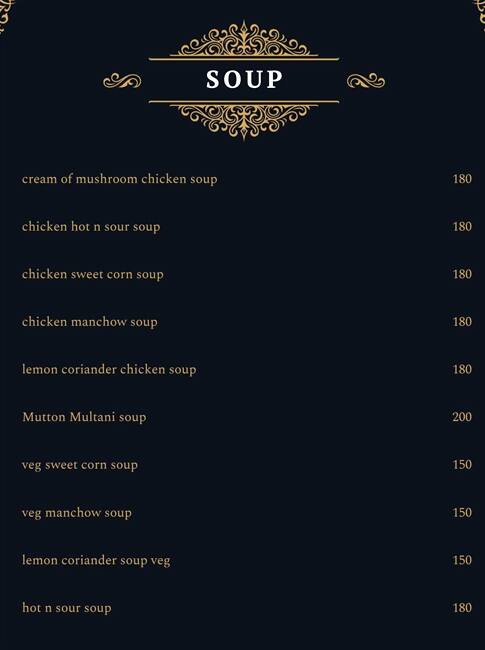 SOUP

cream of mushroom chicken soup 180

chicken hot n sour soup 180

chicken sweet corn soup 180

chicken manchow soup 180

lemon coriander chicken soup 180

Mutton Multani soup 200

veg sweet corn soup 150

veg manchow soup 150

lemon coriander soup veg 150

hot n sour soup 180